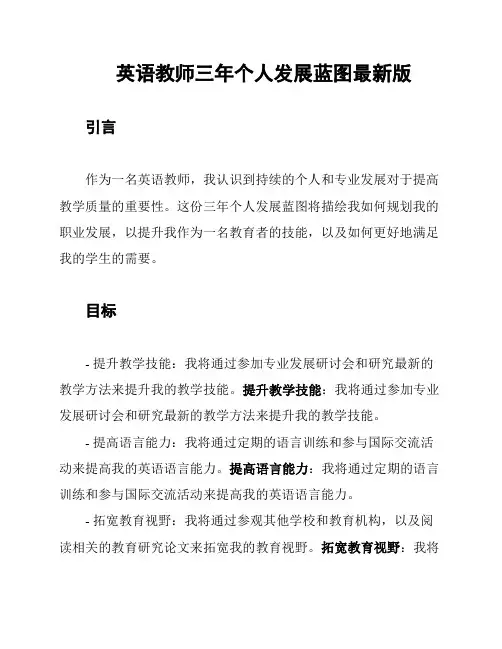 英语教师三年个人发展蓝图最新版

引言

作为一名英语教师，我认识到持续的个人和专业发展对于提高教学质量的重要性。这份三年个人发展蓝图将描绘我如何规划我的职业发展，以提升我作为一名教育者的技能，以及如何更好地满足我的学生的需要。

目标

- 提升教学技能：我将通过参加专业发展研讨会和研究最新的教学方法来提升我的教学技能。提升教学技能：我将通过参加专业发展研讨会和研究最新的教学方法来提升我的教学技能。

- 提高语言能力：我将通过定期的语言训练和参与国际交流活动来提高我的英语语言能力。提高语言能力：我将通过定期的语言训练和参与国际交流活动来提高我的英语语言能力。

- 拓宽教育视野：我将通过参观其他学校和教育机构，以及阅读相关的教育研究论文来拓宽我的教育视野。拓宽教育视野：我将